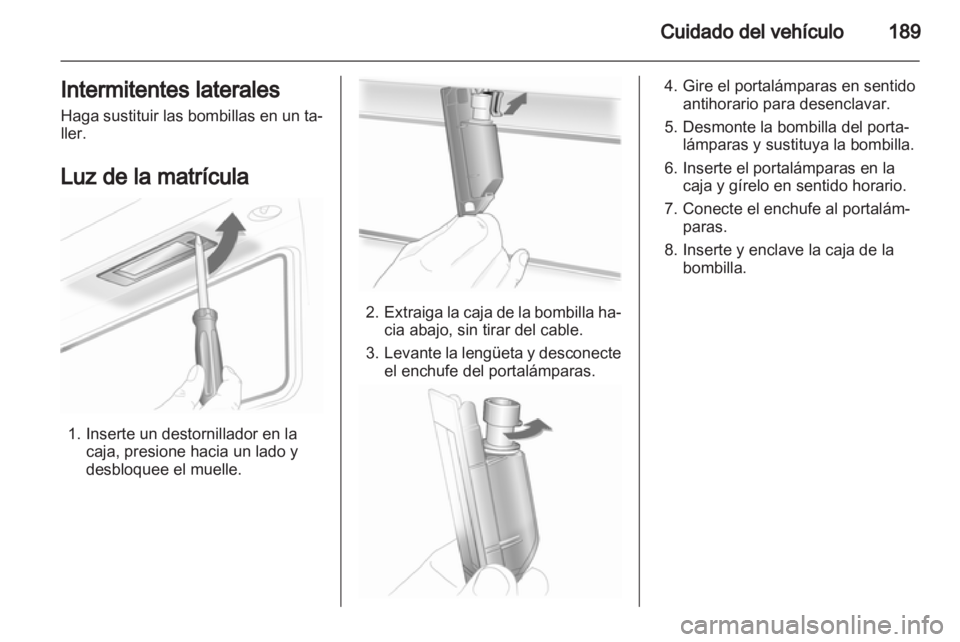 Cuidado del vehículo 189

Intermitentes laterales
Haga sustituir las bombillas en un taller.

Luz de la matrícula

1. Inserte un destornillador en la caja, presione hacia un lado y desbloquee el muelle.

2. Extraiga la caja de la bombilla hacia abajo, sin tirar del cable.
3. Levante la lengüeta y desconecte el enchufe del portalámparas.

4. Gire el portalámparas en sentido antihorario para desenclavar.
5. Desmonte la bombilla del portalámparas y sustituya la bombilla.
6. Inserte el portalámparas en la caja y gírelo en sentido horario.
7. Conecte el enchufe al portalámparas.
8. Inserte y enclave la caja de la bombilla.

carmanualsonline.info